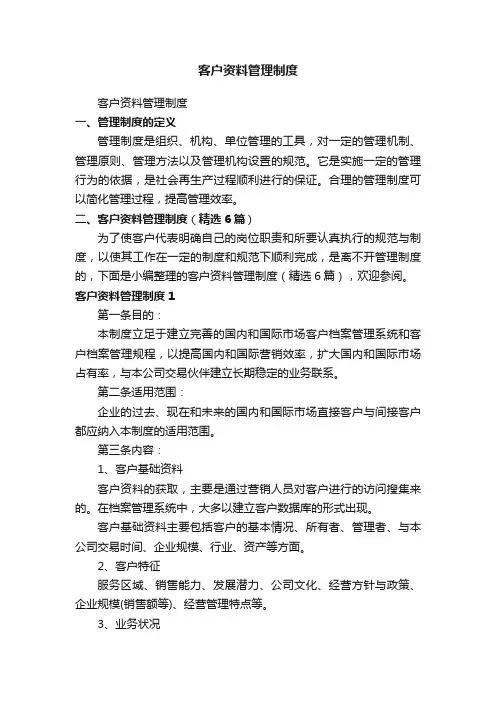 客户资料管理制度

客户资料管理制度

一、管理制度的定义

管理制度是组织、机构、单位管理的工具，对一定的管理机制、管理原则、管理方法以及管理机构设置的规范。它是实施一定的管理行为的依据，是社会再生产过程顺利进行的保证。合理的管理制度可以简化管理过程，提高管理效率。

二、客户资料管理制度（精选6篇）

为了使客户代表明确自己的岗位职责和所要认真执行的规范与制度，以使其工作在一定的制度和规范下顺利完成，是离不开管理制度的，下面是小编整理的客户资料管理制度（精选6篇），欢迎参阅。

客户资料管理制度1

第一条目的：

本制度立足于建立完善的国内和国际市场客户档案管理系统和客户档案管理规程，以提高国内和国际营销效率，扩大国内和国际市场占有率，与本公司交易伙伴建立长期稳定的业务联系。

第二条适用范围：

企业的过去、现在和未来的国内和国际市场直接客户与间接客户都应纳入本制度的适用范围。

第三条内容：

1、客户基础资料

客户资料的获取，主要是通过营销人员对客户进行的访问搜集来的。在档案管理系统中，大多以建立客户数据库的形式出现。

客户基础资料主要包括客户的基本情况、所有者、管理者、与本公司交易时间、企业规模、行业、资产等方面。

2、客户特征

服务区域、销售能力、发展潜力、公司文化、经营方针与政策、企业规模(销售额等)、经营管理特点等。

3、业务状况